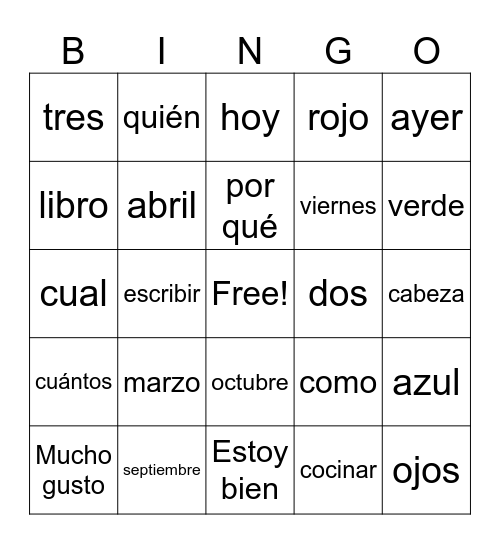 | B | I | N | G | O |
|---|---|---|---|---|
| tres | quién | hoy | rojo | ayer |
| libro | abril | por qué | viernes | verde |
| cual | escribir | Free! | dos | cabeza |
| cuántos | marzo | octubre | como | azul |
| Mucho gusto | septiembre | Estoy bien | cocinar | ojos |